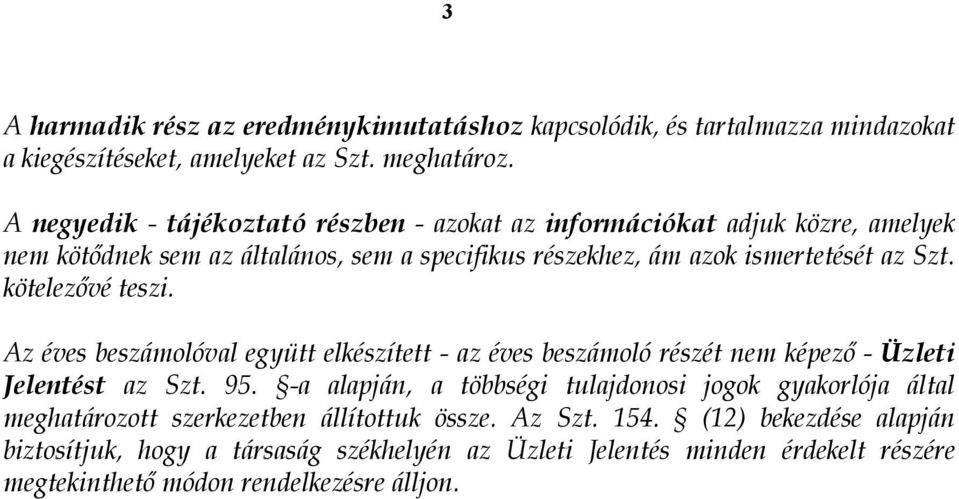 3

A harmadik rész az eredménykimutatáshoz kapcsolódik, és tartalmazza mindazokat a kiegészítéseket, amelyeket az Szt. meghatároz.

A negyedik - tájékoztató részben - azokat az információkat adjuk közre, amelyek nem kötődnek sem az általános, sem a specifikus részekhez, ám azok ismertetését az Szt. kötelezővé teszi.

Az éves beszámolóval együtt elkészített - az éves beszámoló részét nem képező - Üzleti Jelentést az Szt. 95. §-a alapján, a többségi tulajdonosi jogok gyakorlója által meghatározott szerkezetben állítottuk össze. Az Szt. 154. § (12) bekezdése alapján biztosítjuk, hogy a társaság székhelyén az Üzleti Jelentés minden érdekelt részére megtekinthető módon rendelkezésre álljon.